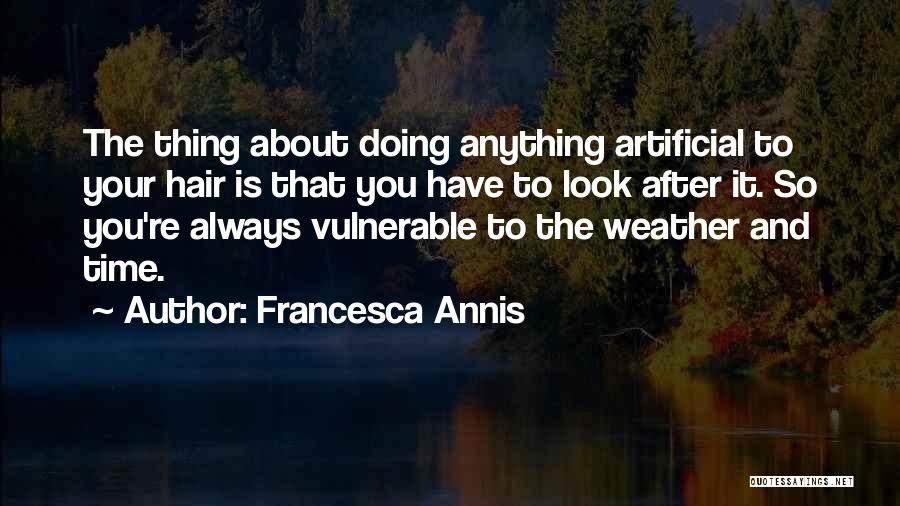 The thing about doing anything artificial to your hair is that you have to look after it. So you're always vulnerable to the weather and time.

~ Author: Francesca Annis

QUOTESSAYINGS.NET